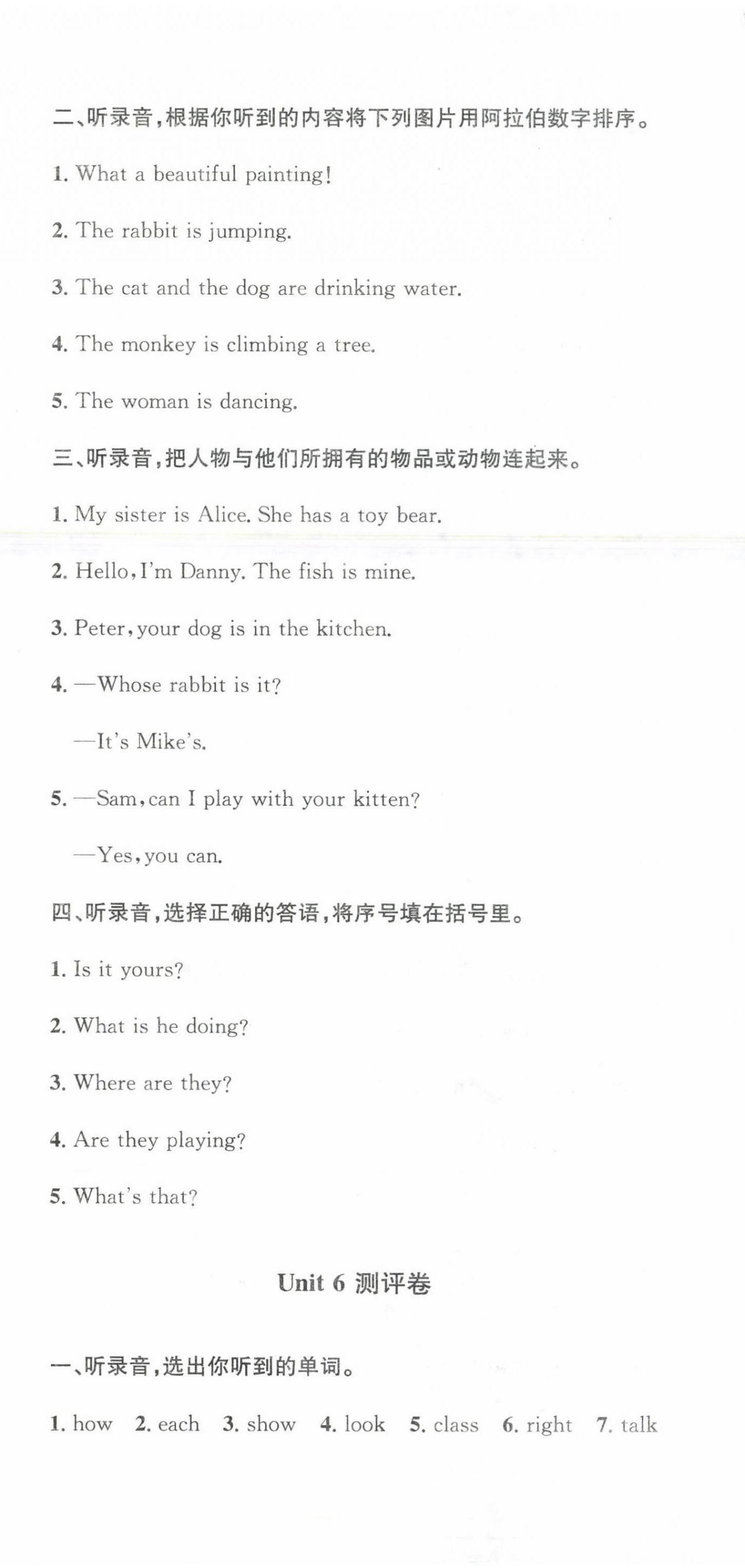 二、听录音，根据你听到的内容将下列图片用阿拉伯数字排序。

1. What a beautiful painting!

2. The rabbit is jumping.

3. The cat and the dog are drinking water.

4. The monkey is climbing a tree.

5. The woman is dancing.

三、听录音，把人物与他们所拥有的物品或动物连起来。

1. My sister is Alice. She has a toy bear.

2. Hello, I'm Danny. The fish is mine.

3. Peter, your dog is in the kitchen.

4. —Whose rabbit is it?

—It's Mike's.

5. —Sam, can I play with your kitten?

—Yes, you can.

四、听录音，选择正确的答语，将序号填在括号里。

1. Is it yours?

2. What is he doing?

3. Where are they?

4. Are they playing?

5. What's that?

Unit 6 测评卷

一、听录音，选出你听到的单词。

1. how 2. each 3. show 4. look 5. class 6. right 7. talk